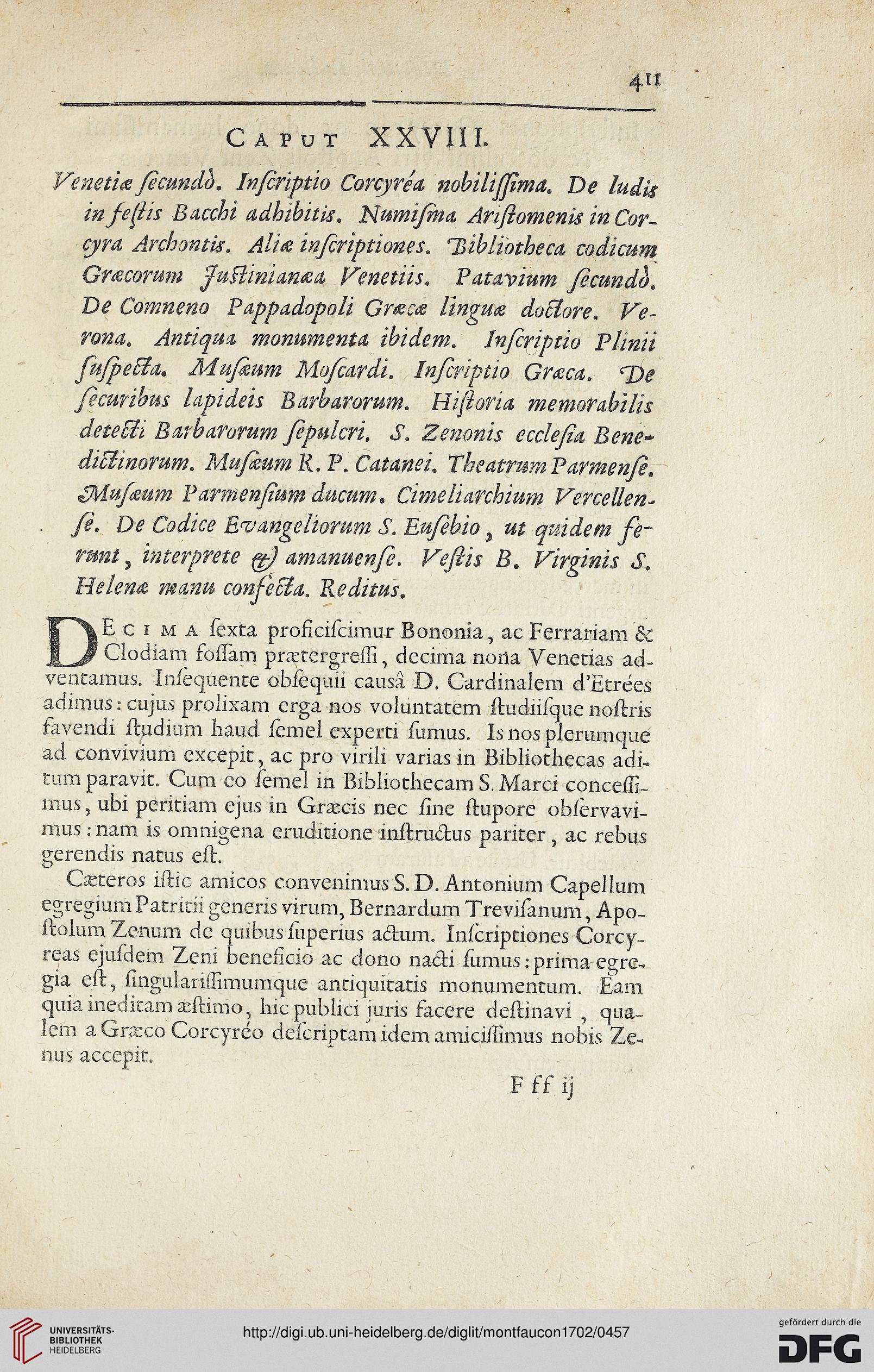 411

CAPUT XXVIII.

Venetiæ ſecundò. Inſcriptio Corcyréa nobiliſſima. De ludis in feſtis Bacchi adhibitis. Numiſma Ariſtomenis in Corcyra Archontis. Aliæ inſcriptiones. Bibliotheca codicum Græcorum Juſtinianæa Venetiis. Patavium ſecundò. De Comneno Pappadopoli Græcæ linguæ doctore. Verona. Antiqua monumenta ibidem. Inſcriptio Plinii ſuſpecta. Muſæum Moſcardi. Inſcriptio Græca. De ſecuribus lapideis Barbarorum. Hiſtoria memorabilis detecti Barbarorum ſepulcri. S. Zenonis eccleſia Benedictinorum. Muſæum R. P. Catanei. Theatrum Parmenſe. Muſæum Parmenſium ducum. Cimeliarchium Vercellenſe. De Codice Evangeliorum S. Euſebio, ut quidem ferunt, interprete & amanuenſe. Veſtis B. Virginis S. Helenæ manu confecta. Reditus.

DECIMA ſexta proficiſcimur Bononia, ac Ferrariam & Clodiam foſſam prætergreſſi, decima nona Venetias adventamus. Inſequente obſequii causâ D. Cardinalem d'Etrées adimus: cujus prolixam erga nos voluntatem ſtudiiſque noſtris favendi ſtudium haud ſemel experti ſumus. Is nos plerumque ad convivium excepit, ac pro virili varias in Bibliothecas aditum paravit. Cum eo ſemel in Bibliothecam S. Marci conceſſimus, ubi peritiam ejus in Græcis nec ſine ſtupore obſervavimus: nam is omnigena eruditione inſtructus pariter, ac rebus gerendis natus eſt.

Cæteros iſtic amicos convenimus S. D. Antonium Capellum egregium Patritii generis virum, Bernardum Treviſanum, Apoſtolum Zenum de quibus ſuperius actum. Inſcriptiones Corcyreas ejuſdem Zeni beneficio ac dono nacti ſumus: prima egregia eſt, ſingulariſſimumque antiquitatis monumentum. Eam quia ineditam æſtimo, hic publici juris facere deſtinavi, qualem a Græco Corcyréo deſcriptam idem amiciſſimus nobis Zenus accepit.

F ff ij

UNIVERSITÄTS-BIBLIOTHEK HEIDELBERG
http://digi.ub.uni-heidelberg.de/diglit/montfaucon1702/0457
gefördert durch die DFG